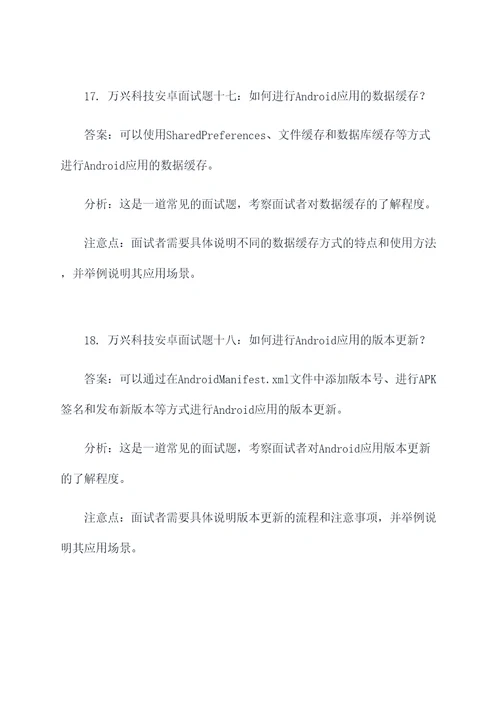 17. 万兴科技安卓面试题十七：如何进行Android应用的数据缓存？

答案：可以使用SharedPreferences、文件缓存和数据库缓存等方式进行Android应用的数据缓存。

分析：这是一道常见的面试题，考察面试者对数据缓存的了解程度。

注意点：面试者需要具体说明不同的数据缓存方式的特点和使用方法，并举例说明其应用场景。

18. 万兴科技安卓面试题十八：如何进行Android应用的版本更新？

答案：可以通过在AndroidManifest.xml文件中添加版本号、进行APK签名和发布新版本等方式进行Android应用的版本更新。

分析：这是一道常见的面试题，考察面试者对Android应用版本更新的了解程度。

注意点：面试者需要具体说明版本更新的流程和注意事项，并举例说明其应用场景。